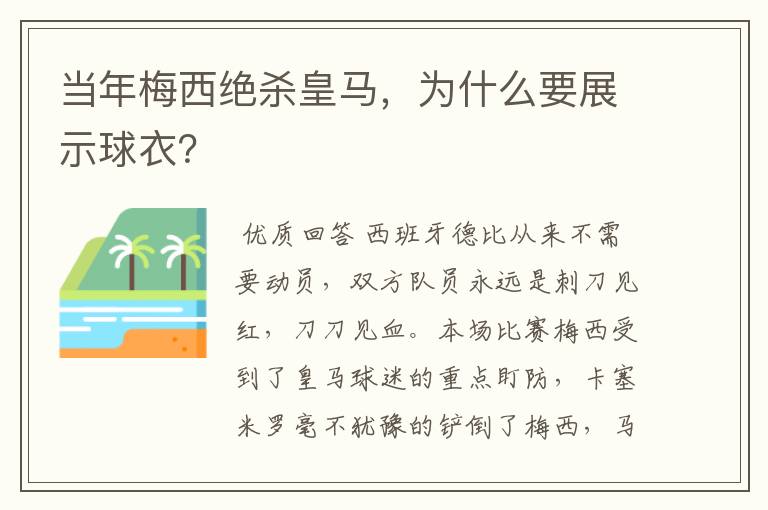 当年梅西绝杀皇马，为什么要展示球衣?

优质回答 西班牙德比从来不需要动员，双方队员永远是刺刀见红，刀刀见血。本场比赛梅西受到了皇马球迷的重点盯防，卡塞米罗毫不犹豫的铲倒了梅西，马